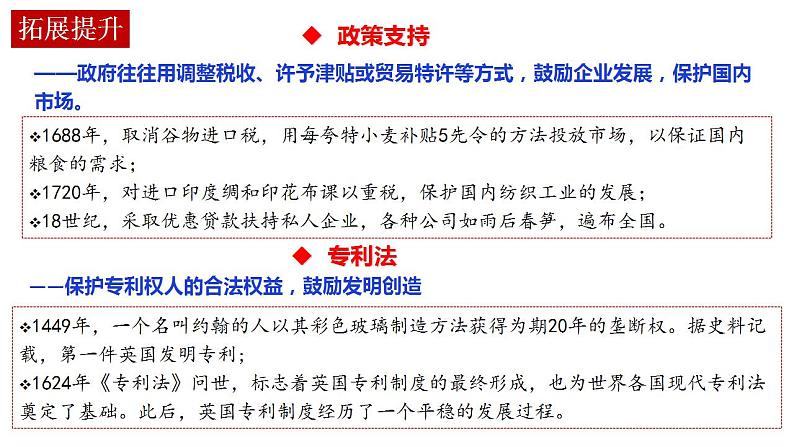 拓展提升

◆ 政策支持

——政府往往用调整税收、许予津贴或贸易特许等方式，鼓励企业发展，保护国内市场。

❖1688年，取消谷物进口税，用每夸特小麦补贴5先令的方法投放市场，以保证国内粮食的需求；
❖1720年，对进口印度绸和印花布课以重税，保护国内纺织工业的发展；
❖18世纪，采取优惠贷款扶持私人企业，各种公司如雨后春笋，遍布全国。

◆ 专利法

——保护专利权人的合法权益，鼓励发明创造

❖1449年，一个名叫约翰的人以其彩色玻璃制造方法获得为期20年的垄断权。据史料记载，第一件英国发明专利；
❖1624年《专利法》问世，标志着英国专利制度的最终形成，也为世界各国现代专利法奠定了基础。此后，英国专利制度经历了一个平稳的发展过程。